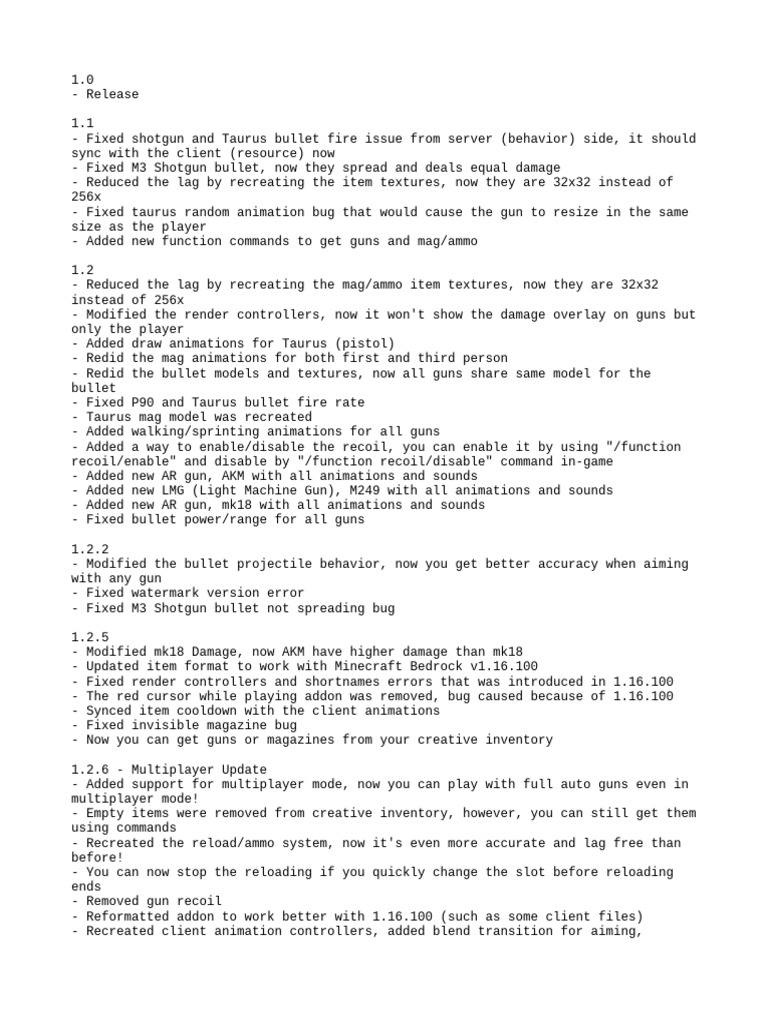 1.0
- Release

1.1
- Fixed shotgun and Taurus bullet fire issue from server (behavior) side, it should sync with the client (resource) now
- Fixed M3 Shotgun bullet, now they spread and deals equal damage
- Reduced the lag by recreating the item textures, now they are 32x32 instead of 256x
- Fixed taurus random animation bug that would cause the gun to resize in the same size as the player
- Added new function commands to get guns and mag/ammo

1.2
- Reduced the lag by recreating the mag/ammo item textures, now they are 32x32 instead of 256x
- Modified the render controllers, now it won't show the damage overlay on guns but only the player
- Added draw animations for Taurus (pistol)
- Redid the mag animations for both first and third person
- Redid the bullet models and textures, now all guns share same model for the bullet
- Fixed P90 and Taurus bullet fire rate
- Taurus mag model was recreated
- Added walking/sprinting animations for all guns
- Added a way to enable/disable the recoil, you can enable it by using "/function recoil/enable" and disable by "/function recoil/disable" command in-game
- Added new AR gun, AKM with all animations and sounds
- Added new LMG (Light Machine Gun), M249 with all animations and sounds
- Added new AR gun, mk18 with all animations and sounds
- Fixed bullet power/range for all guns

1.2.2
- Modified the bullet projectile behavior, now you get better accuracy when aiming with any gun
- Fixed watermark version error
- Fixed M3 Shotgun bullet not spreading bug

1.2.5
- Modified mk18 Damage, now AKM have higher damage than mk18
- Updated item format to work with Minecraft Bedrock v1.16.100
- Fixed render controllers and shortnames errors that was introduced in 1.16.100
- The red cursor while playing addon was removed, bug caused because of 1.16.100
- Synced item cooldown with the client animations
- Fixed invisible magazine bug
- Now you can get guns or magazines from your creative inventory

1.2.6 - Multiplayer Update
- Added support for multiplayer mode, now you can play with full auto guns even in multiplayer mode!
- Empty items were removed from creative inventory, however, you can still get them using commands
- Recreated the reload/ammo system, now it's even more accurate and lag free than before!
- You can now stop the reloading if you quickly change the slot before reloading ends
- Removed gun recoil
- Reformatted addon to work better with 1.16.100 (such as some client files)
- Recreated client animation controllers, added blend transition for aiming,